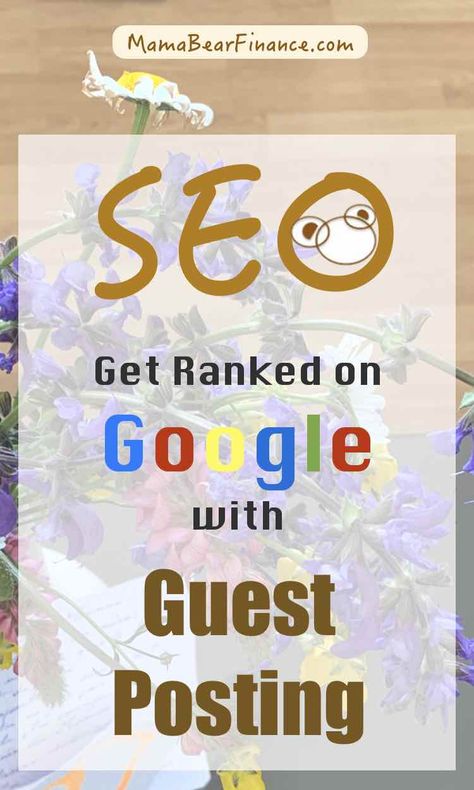 MamaBearFinance.com

SEO

Get Ranked on

Google

with

Guest Posting